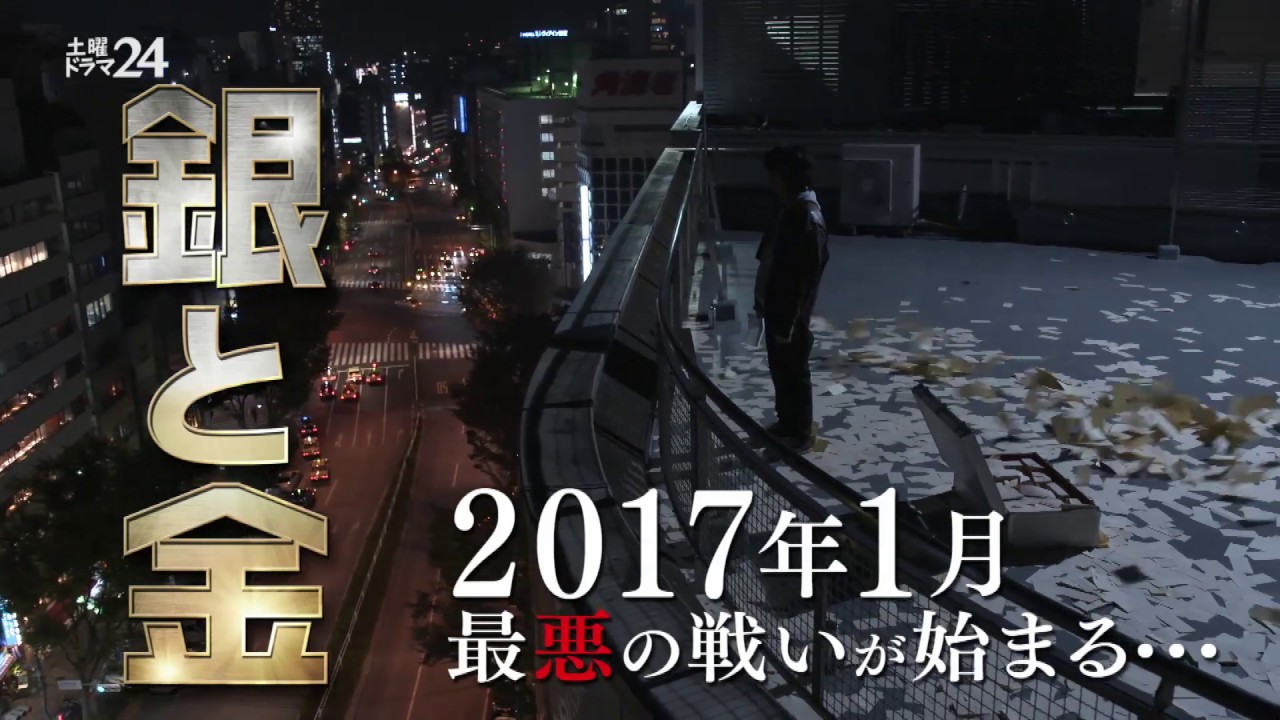 土曜ドラマ24

銀と金

2017年1月
最悪の戦いが始まる…